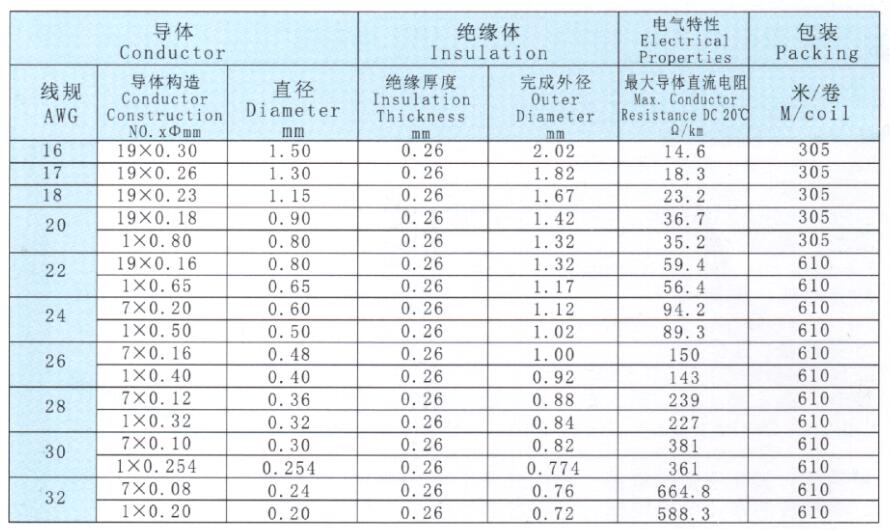 | 导体 Conductor | | | 绝缘体 Insulation | | 电气特性 Electrical Properties | 包装 Packing |
|---|---|---|---|---|---|---|
| 线规 AWG | 导体构造 Conductor Construction NO. xΦmm | 直径 Diameter mm | 绝缘厚度 Insulation Thickness mm | 完成外径 Outer Diameter mm | 最大导体直流电阻 Max. Conductor Resistance DC 20℃ Ω/km | 米/卷 M/coil |
| 16 | 19×0.30 | 1.50 | 0.26 | 2.02 | 14.6 | 305 |
| 17 | 19×0.26 | 1.30 | 0.26 | 1.82 | 18.3 | 305 |
| 18 | 19×0.23 | 1.15 | 0.26 | 1.67 | 23.2 | 305 |
| 20 | 19×0.18 | 0.90 | 0.26 | 1.42 | 36.7 | 305 |
| | 1×0.80 | 0.80 | 0.26 | 1.32 | 35.2 | 305 |
| 22 | 19×0.16 | 0.80 | 0.26 | 1.32 | 59.4 | 610 |
| | 1×0.65 | 0.65 | 0.26 | 1.17 | 56.4 | 610 |
| 24 | 7×0.20 | 0.60 | 0.26 | 1.12 | 94.2 | 610 |
| | 1×0.50 | 0.50 | 0.26 | 1.02 | 89.3 | 610 |
| 26 | 7×0.16 | 0.48 | 0.26 | 1.00 | 150 | 610 |
| | 1×0.40 | 0.40 | 0.26 | 0.92 | 143 | 610 |
| 28 | 7×0.12 | 0.36 | 0.26 | 0.88 | 239 | 610 |
| | 1×0.32 | 0.32 | 0.26 | 0.84 | 227 | 610 |
| 30 | 7×0.10 | 0.30 | 0.26 | 0.82 | 381 | 610 |
| | 1×0.254 | 0.254 | 0.26 | 0.774 | 361 | 610 |
| 32 | 7×0.08 | 0.24 | 0.26 | 0.76 | 664.8 | 610 |
| | 1×0.20 | 0.20 | 0.26 | 0.72 | 588.3 | 610 |